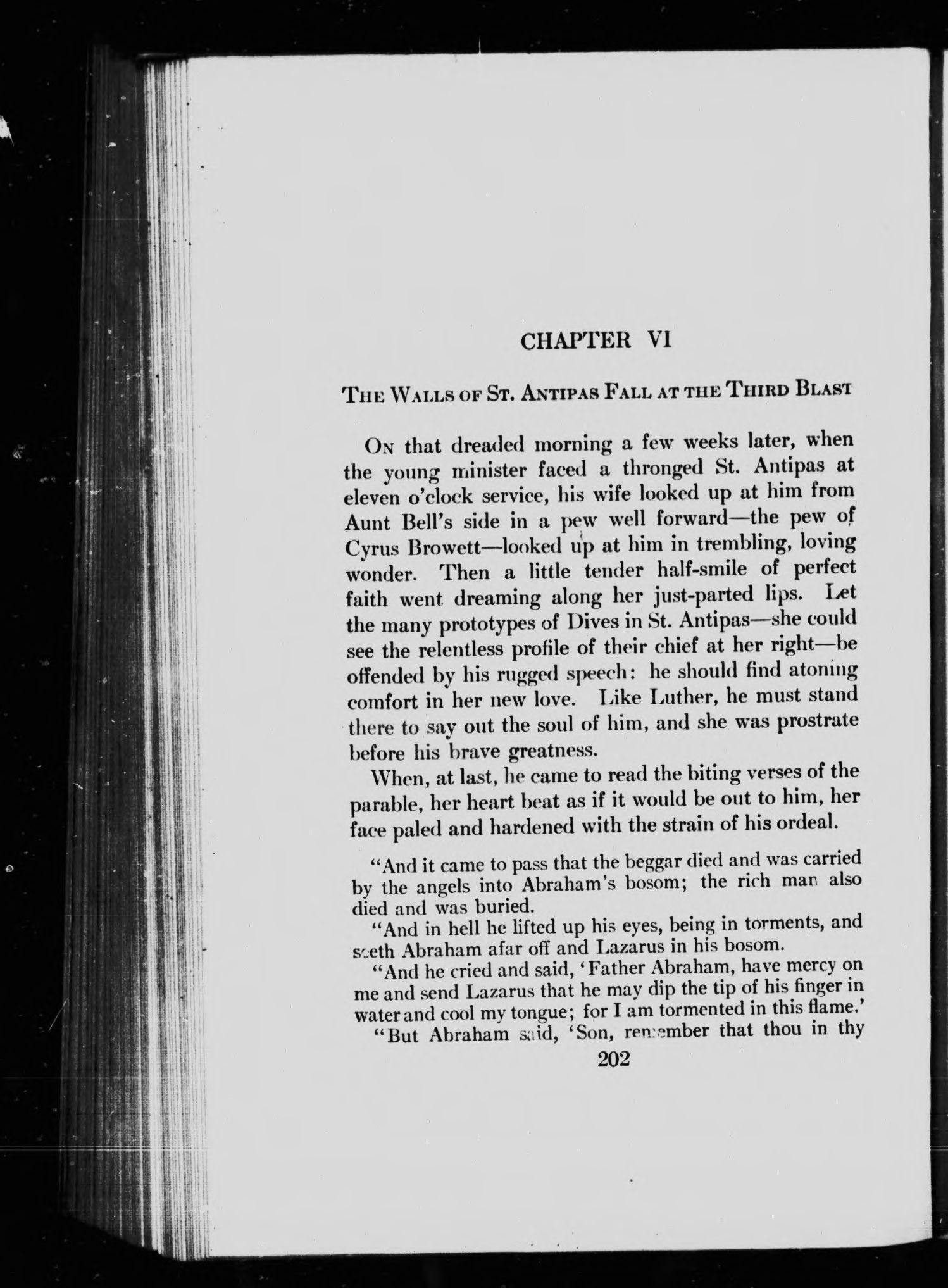 CHAPTER VI

THE WALLS OF ST. ANTIPAS FALL AT THE THIRD BLAST

ON that dreaded morning a few weeks later, when the young minister faced a thronged St. Antipas at eleven o'clock service, his wife looked up at him from Aunt Bell's side in a pew well forward—the pew of Cyrus Browett—looked up at him in trembling, loving wonder. Then a little tender half-smile of perfect faith went dreaming along her just-parted lips. Let the many prototypes of Dives in St. Antipas—she could see the relentless profile of their chief at her right—be offended by his rugged speech: he should find atoning comfort in her new love. Like Luther, he must stand there to say out the soul of him, and she was prostrate before his brave greatness.

When, at last, he came to read the biting verses of the parable, her heart beat as if it would be out to him, her face paled and hardened with the strain of his ordeal.

"And it came to pass that the beggar died and was carried by the angels into Abraham's bosom; the rich man also died and was buried.

"And in hell he lifted up his eyes, being in torments, and seeth Abraham afar off and Lazarus in his bosom.

"And he cried and said, 'Father Abraham, have mercy on me and send Lazarus that he may dip the tip of his finger in water and cool my tongue; for I am tormented in this flame.'

"But Abraham said, 'Son, remember that thou in thy

202